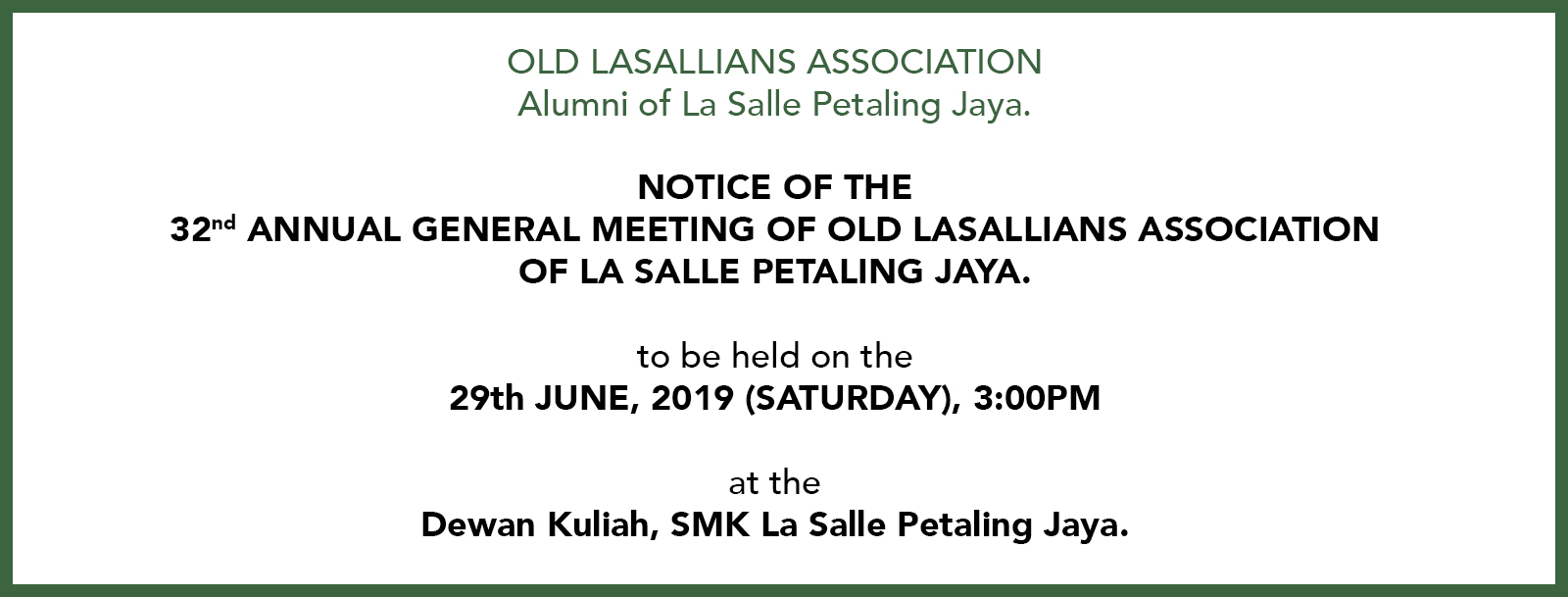 OLD LASALLIANS ASSOCIATION
Alumni of La Salle Petaling Jaya.

NOTICE OF THE
32nd ANNUAL GENERAL MEETING OF OLD LASALLIANS ASSOCIATION
OF LA SALLE PETALING JAYA.

to be held on the
29th JUNE, 2019 (SATURDAY), 3:00PM

at the
Dewan Kuliah, SMK La Salle Petaling Jaya.